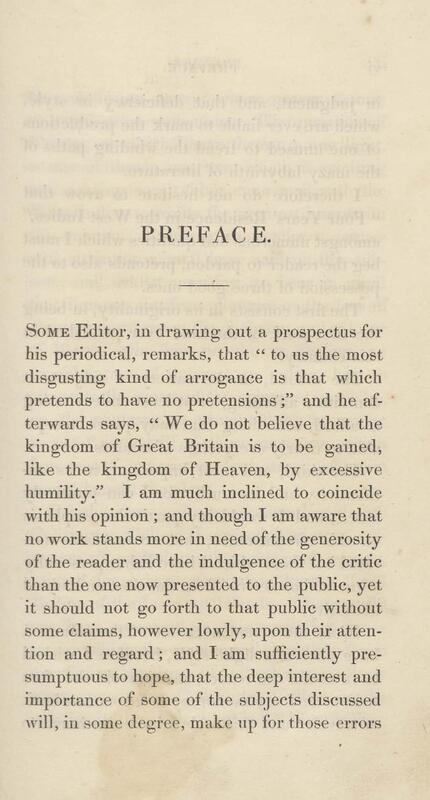 PREFACE.

Some Editor, in drawing out a prospectus for his periodical, remarks, that " to us the most disgusting kind of arrogance is that which pretends to have no pretensions ;" and he afterwards says, " We do not believe that the kingdom of Great Britain is to be gained, like the kingdom of Heaven, by excessive humility." I am much inclined to coincide with his opinion ; and though I am aware that no work stands more in need of the generosity of the reader and the indulgence of the critic than the one now presented to the public, yet it should not go forth to that public without some claims, however lowly, upon their attention and regard ; and I am sufficiently presumptuous to hope, that the deep interest and importance of some of the subjects discussed will, in some degree, make up for those errors